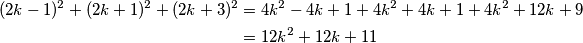 $(2k-1)^2 + (2k+1)^2 + (2k+3)^2 = 4k^2 - 4k + 1 + 4k^2 + 4k + 1 + 4k^2 + 12k + 9$

$= 12k^2 + 12k + 11$